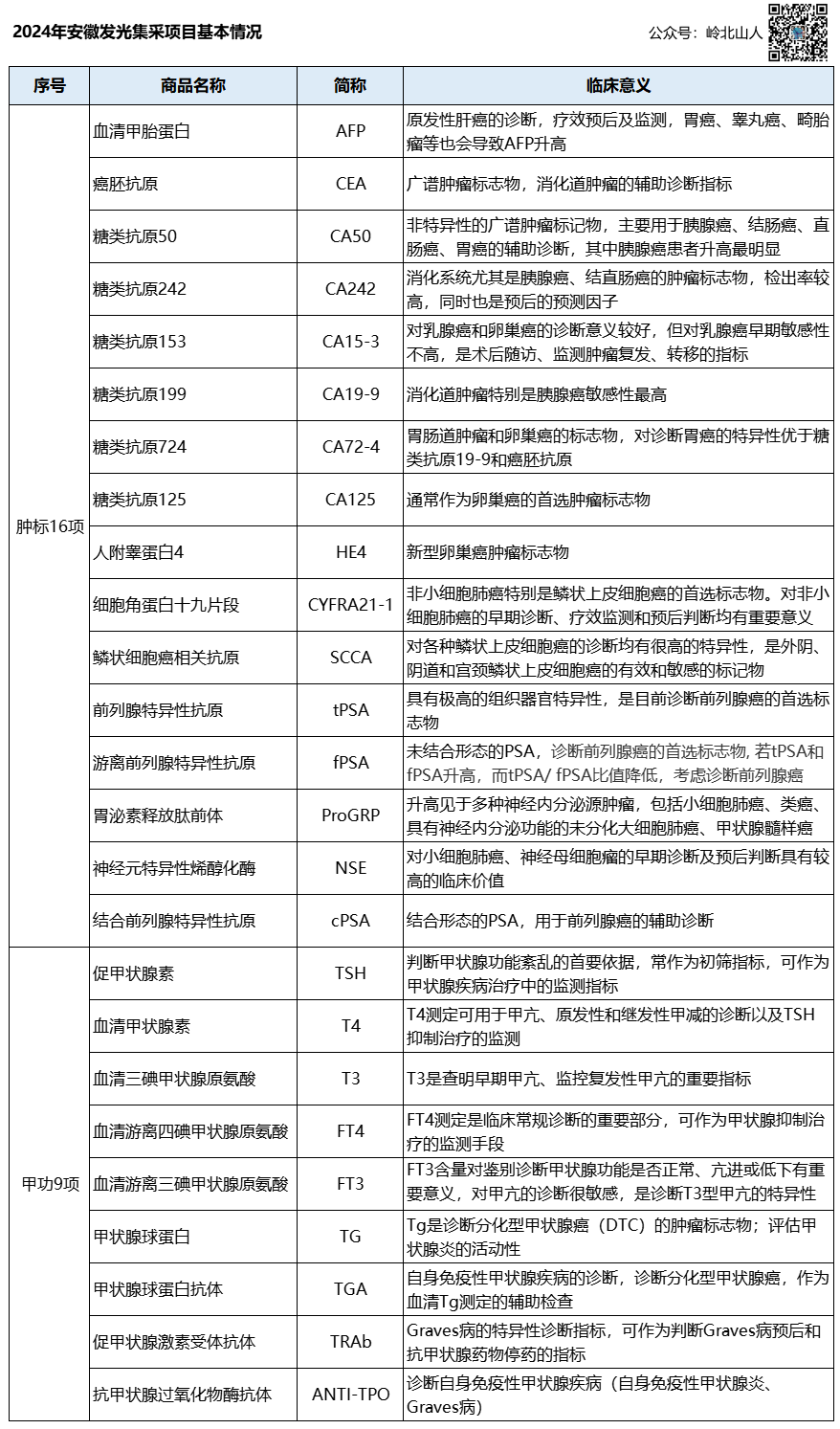 2024年安徽发光集采项目基本情况

公众号：岭北山人

| 序号 | 商品名称 | 简称 | 临床意义 |
|---|---|---|---|
| 肿标16项 | 血清甲胎蛋白 | AFP | 原发性肝癌的诊断，疗效预后及监测，胃癌、睾丸癌、畸胎瘤等也会导致AFP升高 |
| | 癌胚抗原 | CEA | 广谱肿瘤标志物，消化道肿瘤的辅助诊断指标 |
| | 糖类抗原50 | CA50 | 非特异性的广谱肿瘤标记物，主要用于胰腺癌、结肠癌、直肠癌、胃癌的辅助诊断，其中胰腺癌患者升高最明显 |
| | 糖类抗原242 | CA242 | 消化系统尤其是胰腺癌、结直肠癌的肿瘤标志物，检出率较高，同时也是预后的预测因子 |
| | 糖类抗原153 | CA15-3 | 对乳腺癌和卵巢癌的诊断意义较好，但对乳腺癌早期敏感性不高，是术后随访、监测肿瘤复发、转移的指标 |
| | 糖类抗原199 | CA19-9 | 消化道肿瘤特别是胰腺癌敏感性最高 |
| | 糖类抗原724 | CA72-4 | 胃肠道肿瘤和卵巢癌的标志物，对诊断胃癌的特异性优于糖类抗原19-9和癌胚抗原 |
| | 糖类抗原125 | CA125 | 通常作为卵巢癌的首选肿瘤标志物 |
| | 人附睾蛋白4 | HE4 | 新型卵巢癌肿瘤标志物 |
| | 细胞角蛋白十九片段 | CYFRA21-1 | 非小细胞肺癌特别是鳞状上皮细胞癌的首选标志物。对非小细胞肺癌的早期诊断、疗效监测和预后判断均有重要意义 |
| | 鳞状细胞癌相关抗原 | SCCA | 对各种鳞状上皮细胞癌的诊断均有很高的特异性，是外阴、阴道和宫颈鳞状上皮细胞癌的有效和敏感的标记物 |
| | 前列腺特异性抗原 | tPSA | 具有极高的组织器官特异性，是目前诊断前列腺癌的首选标志物 |
| | 游离前列腺特异性抗原 | fPSA | 未结合形态的PSA，诊断前列腺癌的首选标志物, 若tPSA和fPSA升高，而tPSA/ fPSA比值降低，考虑诊断前列腺癌 |
| | 胃泌素释放肽前体 | ProGRP | 升高见于多种神经内分泌源肿瘤，包括小细胞肺癌、类癌、具有神经内分泌功能的未分化大细胞肺癌、甲状腺髓样癌 |
| | 神经元特异性烯醇化酶 | NSE | 对小细胞肺癌、神经母细胞瘤的早期诊断及预后判断具有较高的临床价值 |
| | 结合前列腺特异性抗原 | cPSA | 结合形态的PSA，用于前列腺癌的辅助诊断 |
| 甲功9项 | 促甲状腺素 | TSH | 判断甲状腺功能紊乱的首要依据，常作为初筛指标，可作为甲状腺疾病治疗中的监测指标 |
| | 血清甲状腺素 | T4 | T4测定可用于甲亢、原发性和继发性甲减的诊断以及TSH抑制治疗的监测 |
| | 血清三碘甲状腺原氨酸 | T3 | T3是查明早期甲亢、监控复发性甲亢的重要指标 |
| | 血清游离四碘甲状腺原氨酸 | FT4 | FT4测定是临床常规诊断的重要部分，可作为甲状腺抑制治疗的监测手段 |
| | 血清游离三碘甲状腺原氨酸 | FT3 | FT3含量对鉴别诊断甲状腺功能是否正常、亢进或低下有重要意义，对甲亢的诊断很敏感，是诊断T3型甲亢的特异性 |
| | 甲状腺球蛋白 | TG | Tg是诊断分化型甲状腺癌（DTC）的肿瘤标志物；评估甲状腺炎的活动性 |
| | 甲状腺球蛋白抗体 | TGA | 自身免疫性甲状腺疾病的诊断，诊断分化型甲状腺癌，作为血清Tg测定的辅助检查 |
| | 促甲状腺激素受体抗体 | TRAb | Graves病的特异性诊断指标，可作为判断Graves病预后和抗甲状腺药物停药的指标 |
| | 抗甲状腺过氧化物酶抗体 | ANTI-TPO | 诊断自身免疫性甲状腺疾病（自身免疫性甲状腺炎、Graves病） |